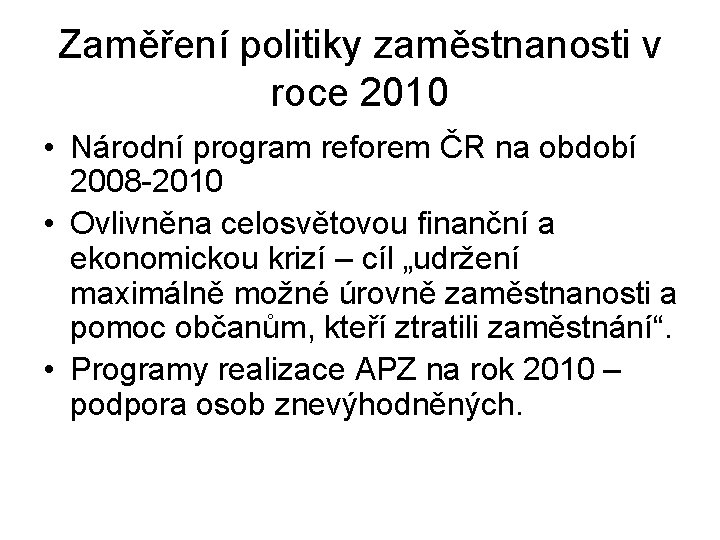 Zaměření politiky zaměstnanosti v roce 2010

• Národní program reforem ČR na období 2008-2010
• Ovlivněna celosvětovou finanční a ekonomickou krizí – cíl „udržení maximálně možné úrovně zaměstnanosti a pomoc občanům, kteří ztratili zaměstnání“.
• Programy realizace APZ na rok 2010 – podpora osob znevýhodněných.